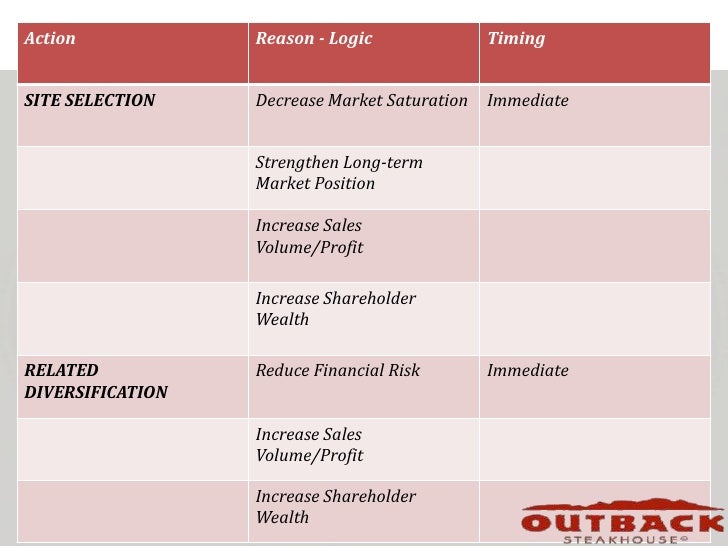 | Action | Reason - Logic | Timing |
|---|---|---|
| SITE SELECTION | Decrease Market Saturation | Immediate |
|  | Strengthen Long-term Market Position |  |
|  | Increase Sales Volume/Profit |  |
|  | Increase Shareholder Wealth |  |
| RELATED DIVERSIFICATION | Reduce Financial Risk | Immediate |
|  | Increase Sales Volume/Profit |  |
|  | Increase Shareholder Wealth |  |

OUTBACK
STEAKHOUSE®